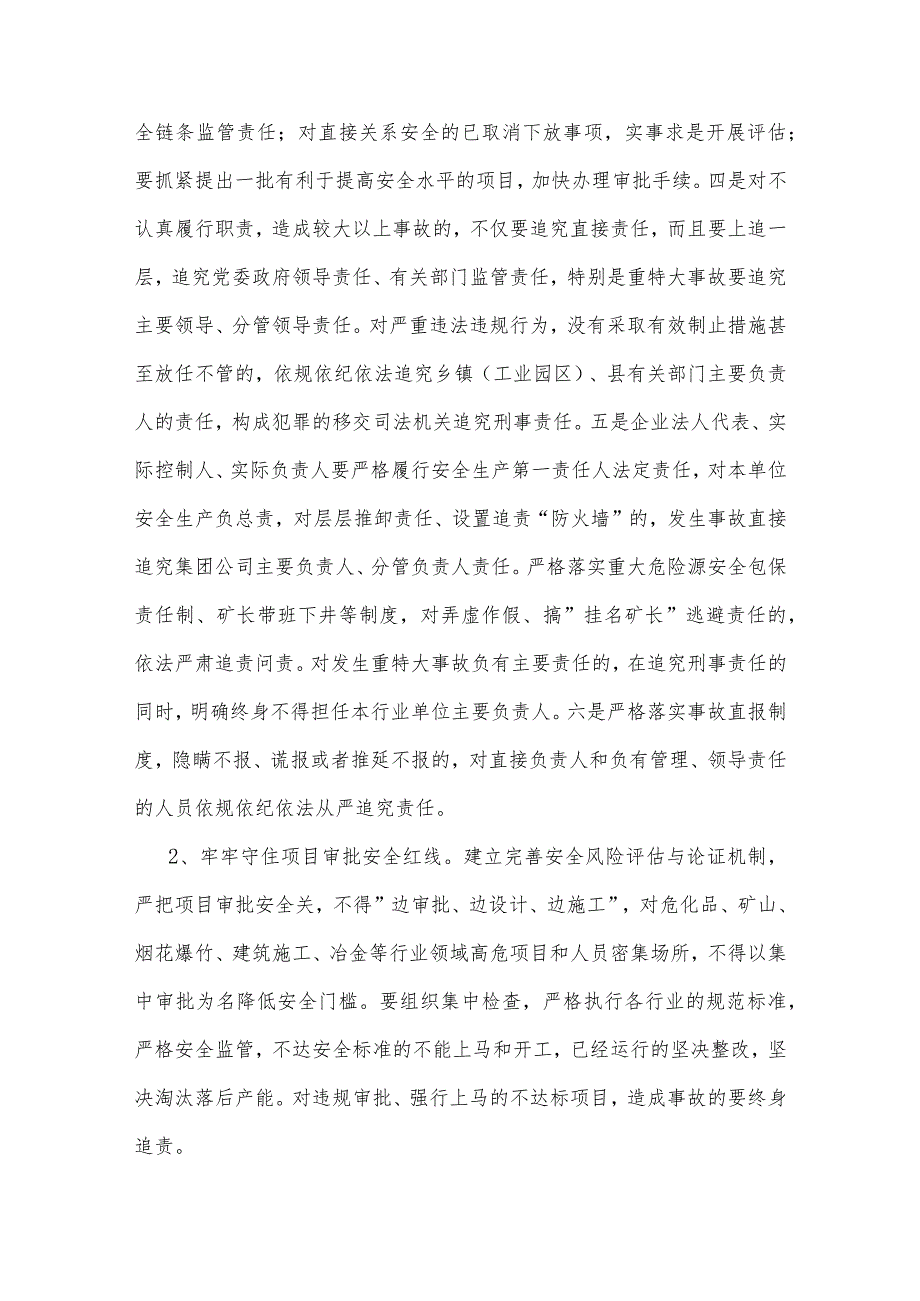 全链条监管责任；对直接关系安全的已取消下放事项，实事求是开展评估；要抓紧提出一批有利于提高安全水平的项目，加快办理审批手续。四是对不认真履行职责，造成较大以上事故的，不仅要追究直接责任，而且要上追一层，追究党委政府领导责任、有关部门监管责任，特别是重特大事故要追究主要领导、分管领导责任。对严重违法违规行为，没有采取有效制止措施甚至放任不管的，依规依纪依法追究乡镇（工业园区）、县有关部门主要负责人的责任，构成犯罪的移交司法机关追究刑事责任。五是企业法人代表、实际控制人、实际负责人要严格履行安全生产第一责任人法定责任，对本单位安全生产负总责，对层层推卸责任、设置追责“防火墙”的，发生事故直接追究集团公司主要负责人、分管负责人责任。严格落实重大危险源安全包保责任制、矿长带班下井等制度，对弄虚作假、搞”挂名矿长”逃避责任的，依法严肃追责问责。对发生重特大事故负有主要责任的，在追究刑事责任的同时，明确终身不得担任本行业单位主要负责人。六是严格落实事故直报制度，隐瞒不报、谎报或者推延不报的，对直接负责人和负有管理、领导责任的人员依规依纪依法从严追究责任。

2、牢牢守住项目审批安全红线。建立完善安全风险评估与论证机制，严把项目审批安全关，不得”边审批、边设计、边施工”，对危化品、矿山、烟花爆竹、建筑施工、冶金等行业领域高危项目和人员密集场所，不得以集中审批为名降低安全门槛。要组织集中检查，严格执行各行业的规范标准，严格安全监管，不达安全标准的不能上马和开工，已经运行的坚决整改，坚决淘汰落后产能。对违规审批、强行上马的不达标项目，造成事故的要终身追责。